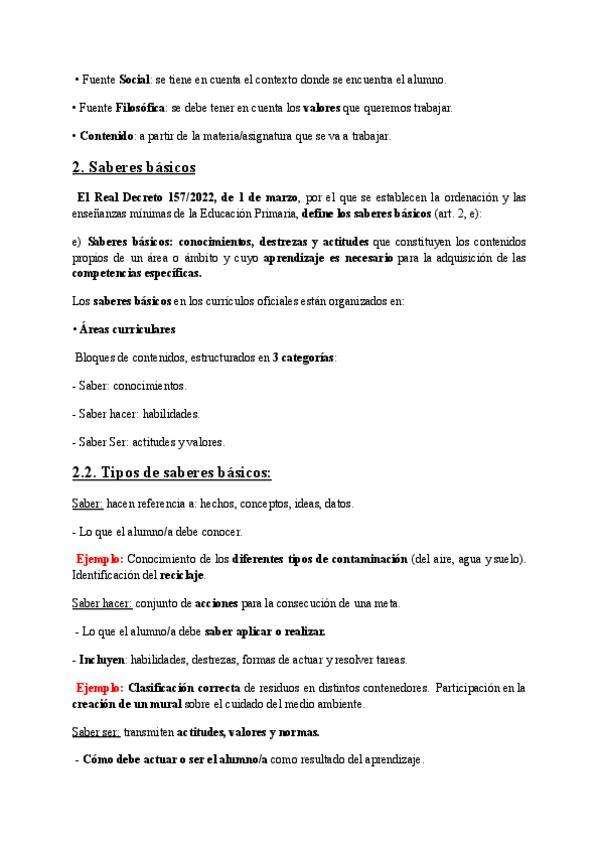 • Fuente Social: se tiene en cuenta el contexto donde se encuentra el alumno.

• Fuente Filosófica: se debe tener en cuenta los valores que queremos trabajar.

• Contenido: a partir de la materia/asignatura que se va a trabajar.

2. Saberes básicos

El Real Decreto 157/2022, de 1 de marzo, por el que se establecen la ordenación y las enseñanzas mínimas de la Educación Primaria, define los saberes básicos (art. 2, e):

e) Saberes básicos: conocimientos, destrezas y actitudes que constituyen los contenidos propios de un área o ámbito y cuyo aprendizaje es necesario para la adquisición de las competencias específicas.

Los saberes básicos en los currículos oficiales están organizados en:

• Áreas curriculares

Bloques de contenidos, estructurados en 3 categorías:

- Saber: conocimientos.

- Saber hacer: habilidades.

- Saber Ser: actitudes y valores.

2.2. Tipos de saberes básicos:

Saber: hacen referencia a: hechos, conceptos, ideas, datos.

- Lo que el alumno/a debe conocer.

Ejemplo: Conocimiento de los diferentes tipos de contaminación (del aire, agua y suelo). Identificación del reciclaje.

Saber hacer: conjunto de acciones para la consecución de una meta.

- Lo que el alumno/a debe saber aplicar o realizar.

- Incluyen: habilidades, destrezas, formas de actuar y resolver tareas.

Ejemplo: Clasificación correcta de residuos en distintos contenedores. Participación en la creación de un mural sobre el cuidado del medio ambiente.

Saber ser: transmiten actitudes, valores y normas.

- Cómo debe actuar o ser el alumno/a como resultado del aprendizaje.